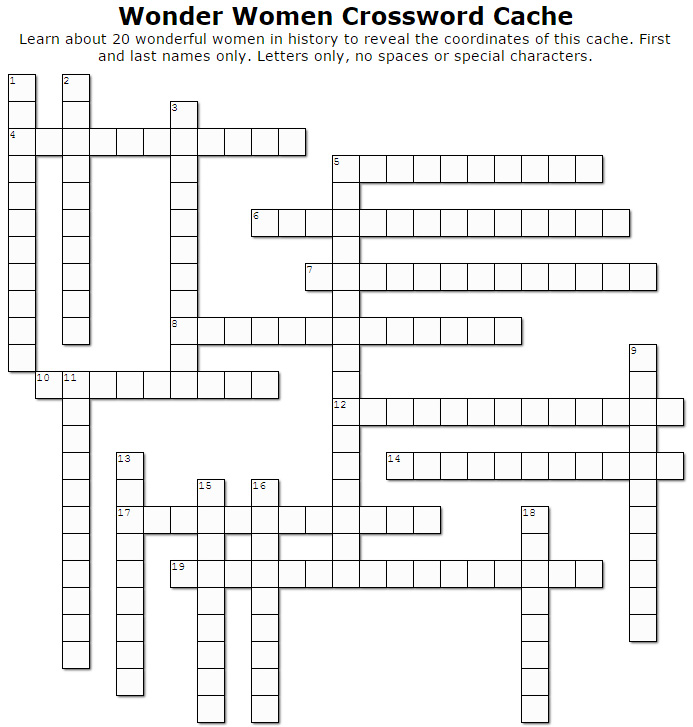 Wonder Women Crossword Cache

Learn about 20 wonderful women in history to reveal the coordinates of this cache. First and last names only. Letters only, no spaces or special characters.

1
2
3
4
5
6
7
8
9
10
11
12
13
14
15
16
17
18
19